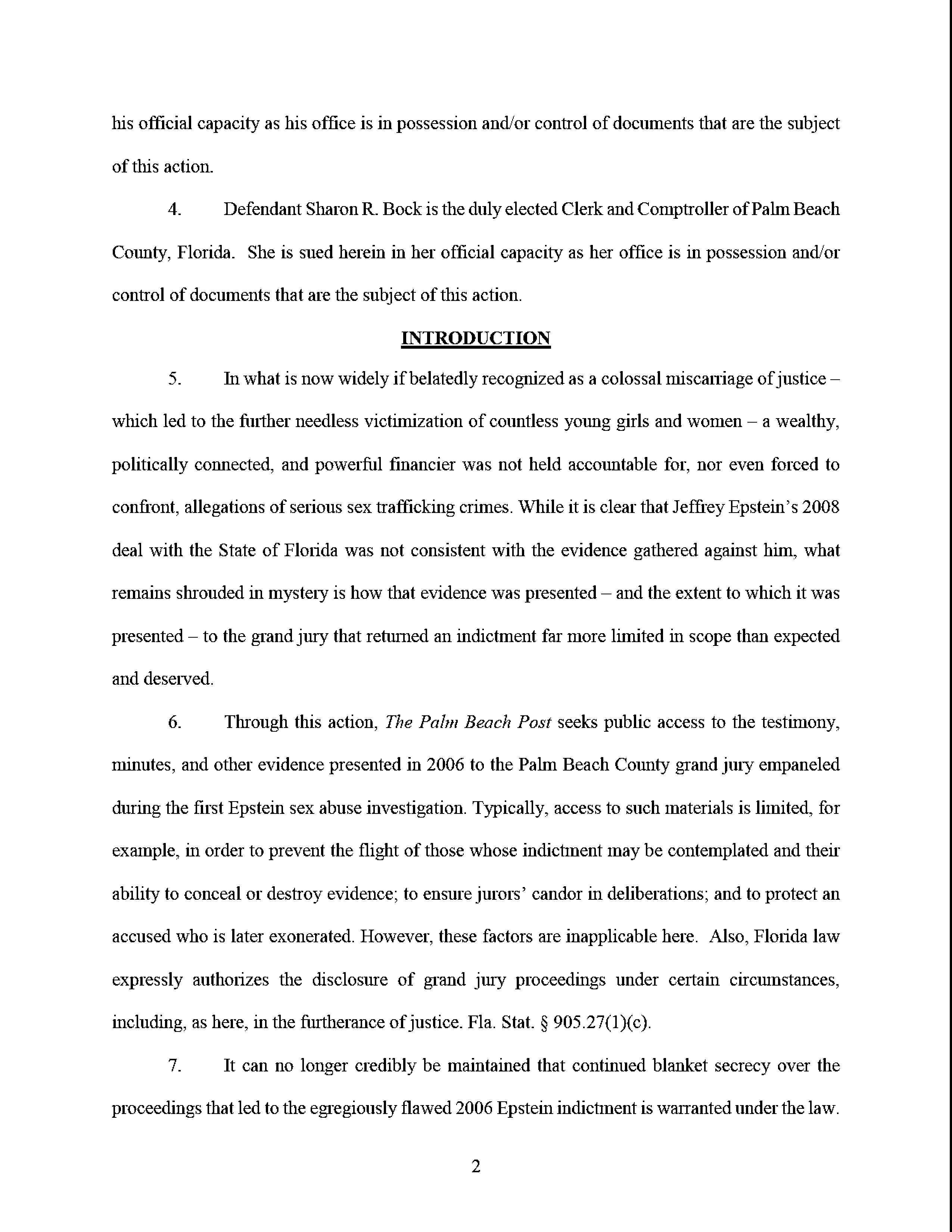 his official capacity as his office is in possession and/or control of documents that are the subject of this action.

4. Defendant Sharon R. Bock is the duly elected Clerk and Comptroller of Palm Beach County, Florida. She is sued herein in her official capacity as her office is in possession and/or control of documents that are the subject of this action.

INTRODUCTION

5. In what is now widely if belatedly recognized as a colossal miscarriage of justice – which led to the further needless victimization of countless young girls and women – a wealthy, politically connected, and powerful financier was not held accountable for, nor even forced to confront, allegations of serious sex trafficking crimes. While it is clear that Jeffrey Epstein's 2008 deal with the State of Florida was not consistent with the evidence gathered against him, what remains shrouded in mystery is how that evidence was presented – and the extent to which it was presented – to the grand jury that returned an indictment far more limited in scope than expected and deserved.

6. Through this action, The Palm Beach Post seeks public access to the testimony, minutes, and other evidence presented in 2006 to the Palm Beach County grand jury empaneled during the first Epstein sex abuse investigation. Typically, access to such materials is limited, for example, in order to prevent the flight of those whose indictment may be contemplated and their ability to conceal or destroy evidence; to ensure jurors' candor in deliberations; and to protect an accused who is later exonerated. However, these factors are inapplicable here. Also, Florida law expressly authorizes the disclosure of grand jury proceedings under certain circumstances, including, as here, in the furtherance of justice. Fla. Stat. § 905.27(1)(c).

7. It can no longer credibly be maintained that continued blanket secrecy over the proceedings that led to the egregiously flawed 2006 Epstein indictment is warranted under the law.

2